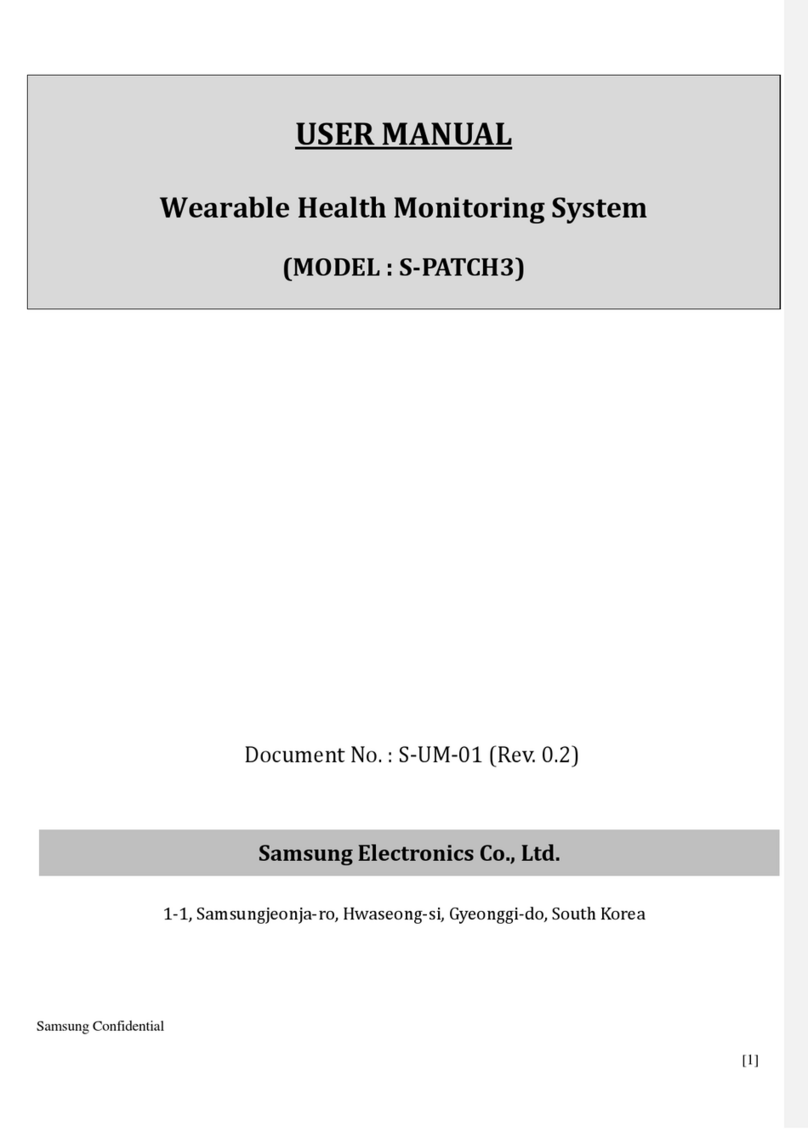 USER MANUAL

Wearable Health Monitoring System

(MODEL : S-PATCH3)

Document No. : S-UM-01 (Rev. 0.2)

Samsung Electronics Co., Ltd.

1-1, Samsungjeonja-ro, Hwaseong-si, Gyeonggi-do, South Korea

Samsung Confidential

[1]